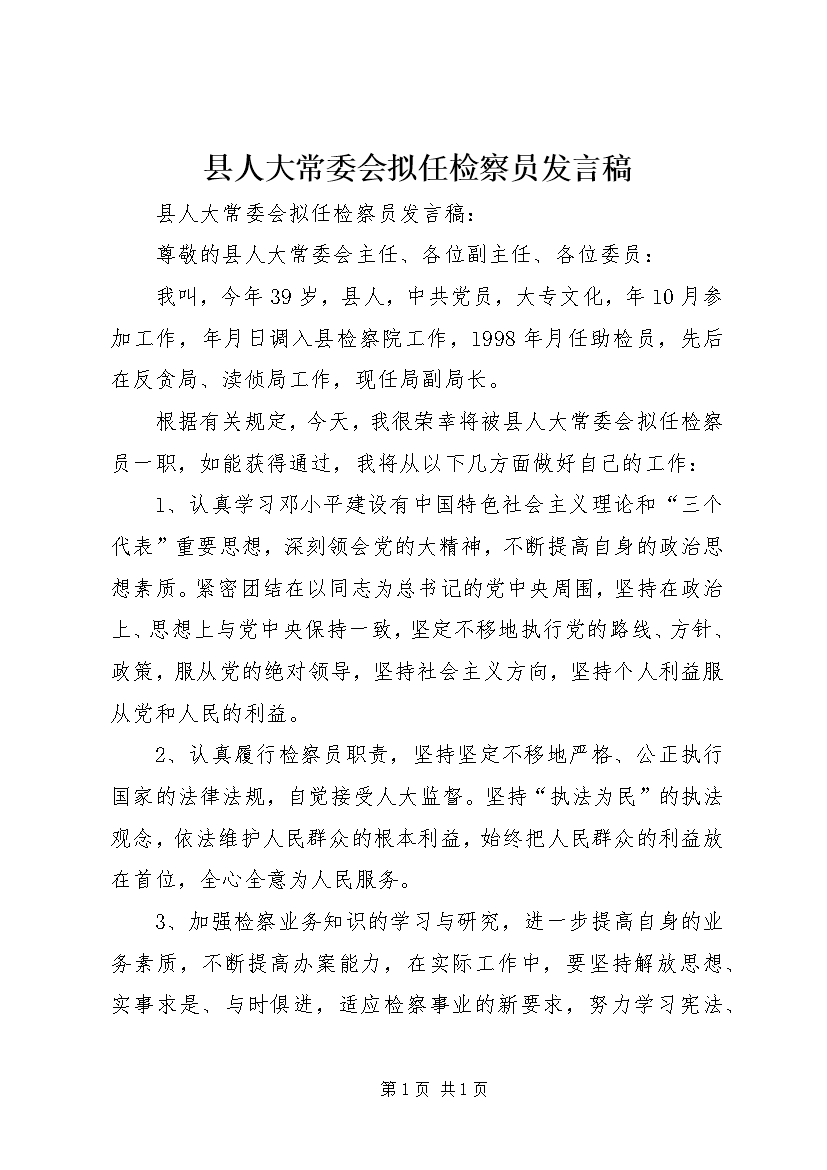 县人大常委会拟任检察员发言稿

县人大常委会拟任检察员发言稿：

尊敬的县人大常委会主任、各位副主任、各位委员：

我叫，今年39岁，县人，中共党员，大专文化，年10月参加工作，年月日调入县检察院工作，1998年月任助检员，先后在反贪局、渎侦局工作，现任局副局长。

根据有关规定，今天，我很荣幸将被县人大常委会拟任检察员一职，如能获得通过，我将从以下几方面做好自己的工作：

1、认真学习邓小平建设有中国特色社会主义理论和“三个代表”重要思想，深刻领会党的大精神，不断提高自身的政治思想素质。紧密团结在以同志为总书记的党中央周围，坚持在政治上、思想上与党中央保持一致，坚定不移地执行党的路线、方针、政策，服从党的绝对领导，坚持社会主义方向，坚持个人利益服从党和人民的利益。

2、认真履行检察员职责，坚持坚定不移地严格、公正执行国家的法律法规，自觉接受人大监督。坚持“执法为民”的执法观念，依法维护人民群众的根本利益，始终把人民群众的利益放在首位，全心全意为人民服务。

3、加强检察业务知识的学习与研究，进一步提高自身的业务素质，不断提高办案能力，在实际工作中，要坚持解放思想、实事求是、与时俱进，适应检察事业的新要求，努力学习宪法、

第1页 共1页